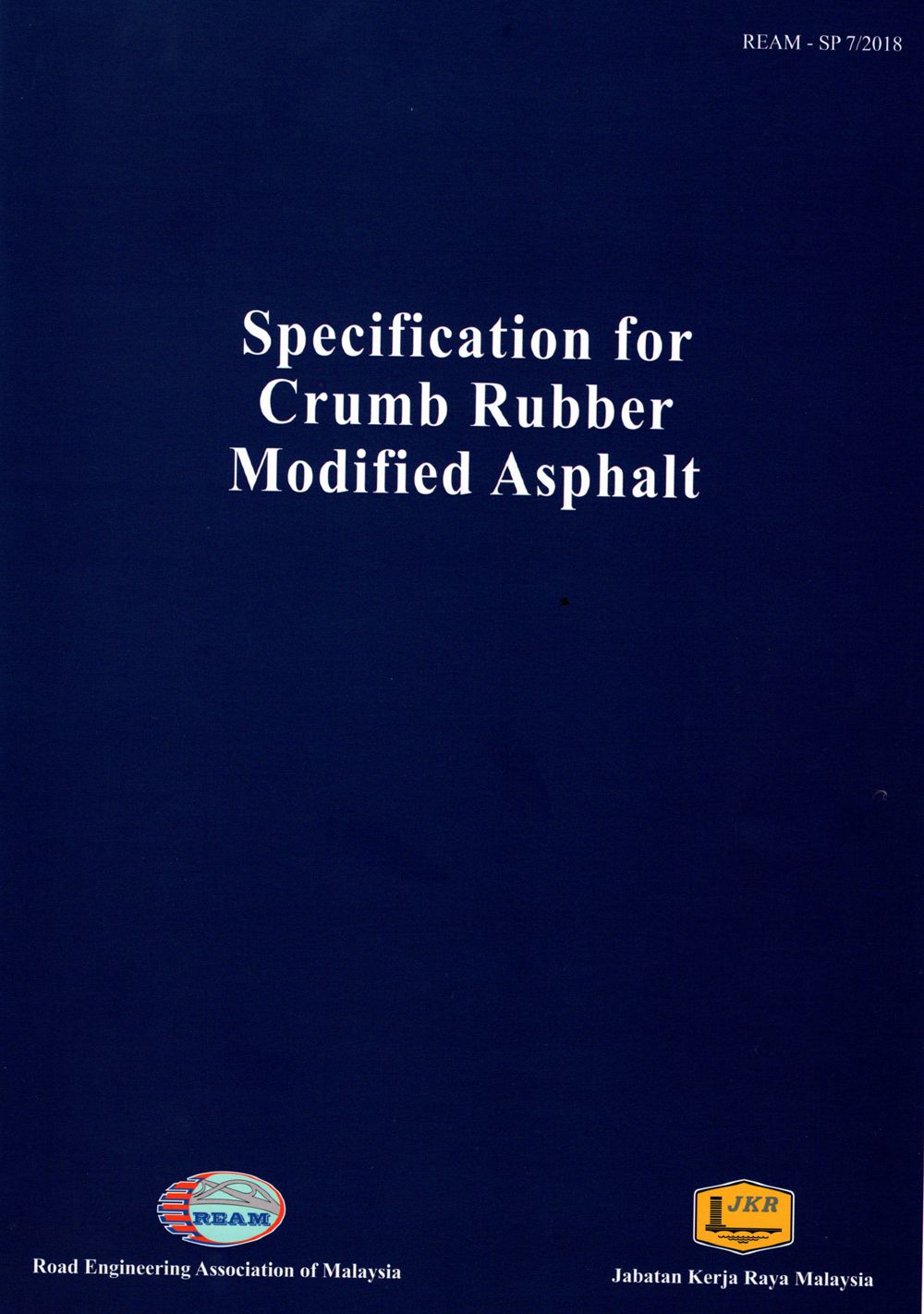 REAM - SP 7/2018

Specification for Crumb Rubber Modified Asphalt

REAM

Road Engineering Association of Malaysia

JKR

Jabatan Kerja Raya Malaysia